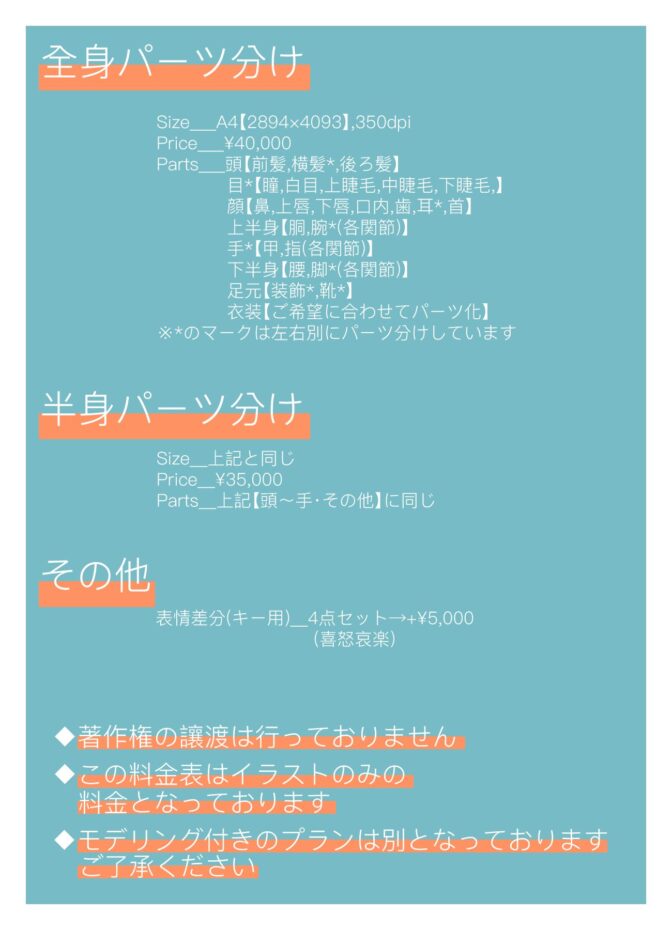 全身パーツ分け

Size___A4【2894×4093】,350dpi
Price___¥40,000
Parts___頭【前髪,横髪*,後ろ髪】
目*【瞳,白目,上睫毛,中睫毛,下睫毛,】
顔【鼻,上唇,下唇,口内,歯,耳*,首】
上半身【胴,腕*(各関節)】
手*【甲,指(各関節)】
下半身【腰,脚*(各関節)】
足元【装飾*,靴*】
衣装【ご希望に合わせてパーツ化】
※*のマークは左右別にパーツ分けしています

半身パーツ分け

Size__上記と同じ
Price__¥35,000
Parts__上記【頭～手・その他】に同じ

その他

表情差分(キー用)__4点セット→+¥5,000
(喜怒哀楽)

◆著作権の譲渡は行っておりません
◆この料金表はイラストのみの料金となっております
◆モデリング付きのプランは別となっております ご了承ください